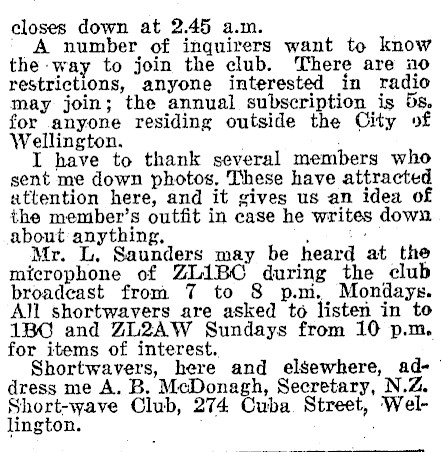 closes down at 2.45 a.m.

A number of inquirers want to know the way to join the club. There are no restrictions, anyone interested in radio may join; the annual subscription is 5s. for anyone residing outside the City of Wellington.

I have to thank several members who sent me down photos. These have attracted attention here, and it gives us an idea of the member's outfit in case he writes down about anything.

Mr. L. Saunders may be heard at the microphone of ZL1BC during the club broadcast from 7 to 8 p.m. Mondays. All shortwavers are asked to listen in to 1BC and ZL2AW Sundays from 10 p.m. for items of interest.

Shortwavers, here and elsewhere, address me A. B. McDonagh, Secretary, N.Z. Short-wave Club, 274 Cuba Street, Wellington.